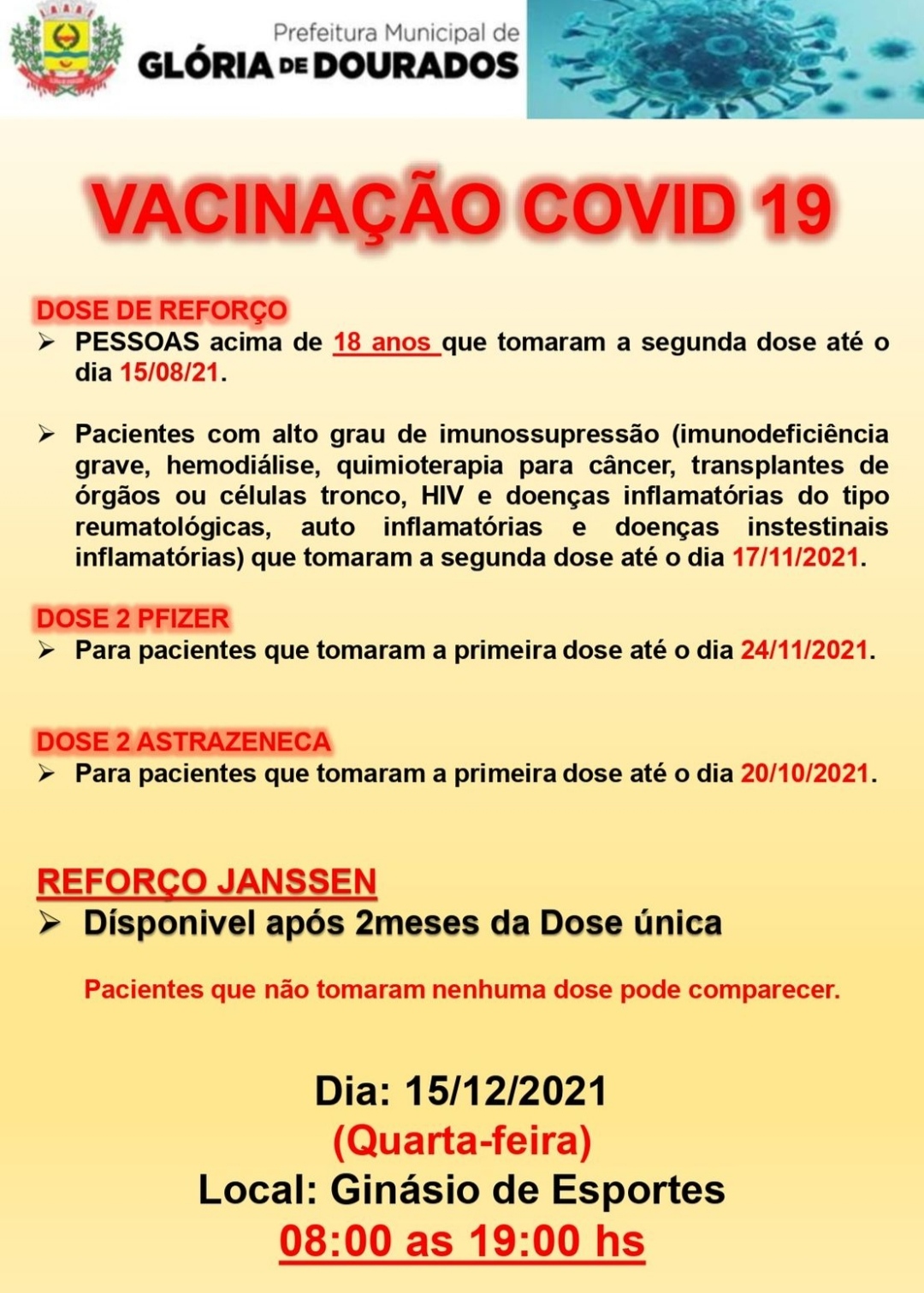 Prefeitura Municipal de
GLÓRIA DE DOURADOS

VACINAÇÃO COVID 19

DOSE DE REFORÇO
➢ PESSOAS acima de 18 anos que tomaram a segunda dose até o dia 15/08/21.

➢ Pacientes com alto grau de imunossupressão (imunodeficiência grave, hemodiálise, quimioterapia para câncer, transplantes de órgãos ou células tronco, HIV e doenças inflamatórias do tipo reumatológicas, auto inflamatórias e doenças instestinais inflamatórias) que tomaram a segunda dose até o dia 17/11/2021.

DOSE 2 PFIZER
➢ Para pacientes que tomaram a primeira dose até o dia 24/11/2021.

DOSE 2 ASTRAZENECA
➢ Para pacientes que tomaram a primeira dose até o dia 20/10/2021.

REFORÇO JANSSEN
➢ Dísponivel após 2meses da Dose única

Pacientes que não tomaram nenhuma dose pode comparecer.

Dia: 15/12/2021
(Quarta-feira)
Local: Ginásio de Esportes
08:00 as 19:00 hs